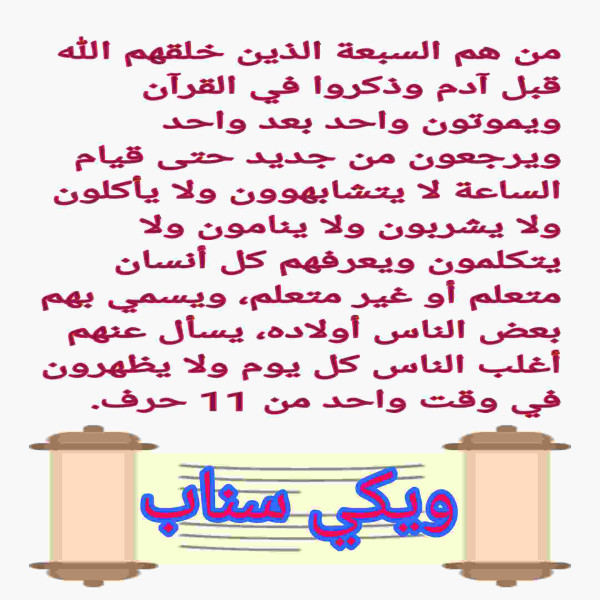 من هم السبعة الذين خلقهم الله قبل آدم وذكروا في القرآن ويموتون واحد بعد واحد ويرجعون من جديد حتى قيام الساعة لا يتشابهوون ولا يأكلون ولا يشربون ولا ينامون ولا يتكلمون ويعرفهم كل أنسان متعلم أو غير متعلم، ويسمي بهم بعض الناس أولاده، يسأل عنهم أغلب الناس كل يوم ولا يظهرون في وقت واحد من 11 حرف.

ويكي سناب